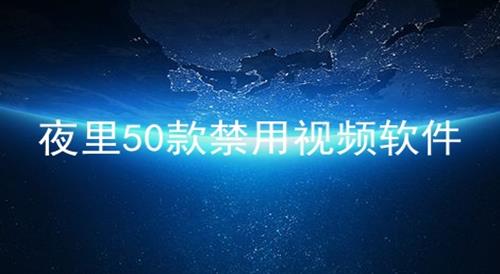 夜里50款禁用视频软件